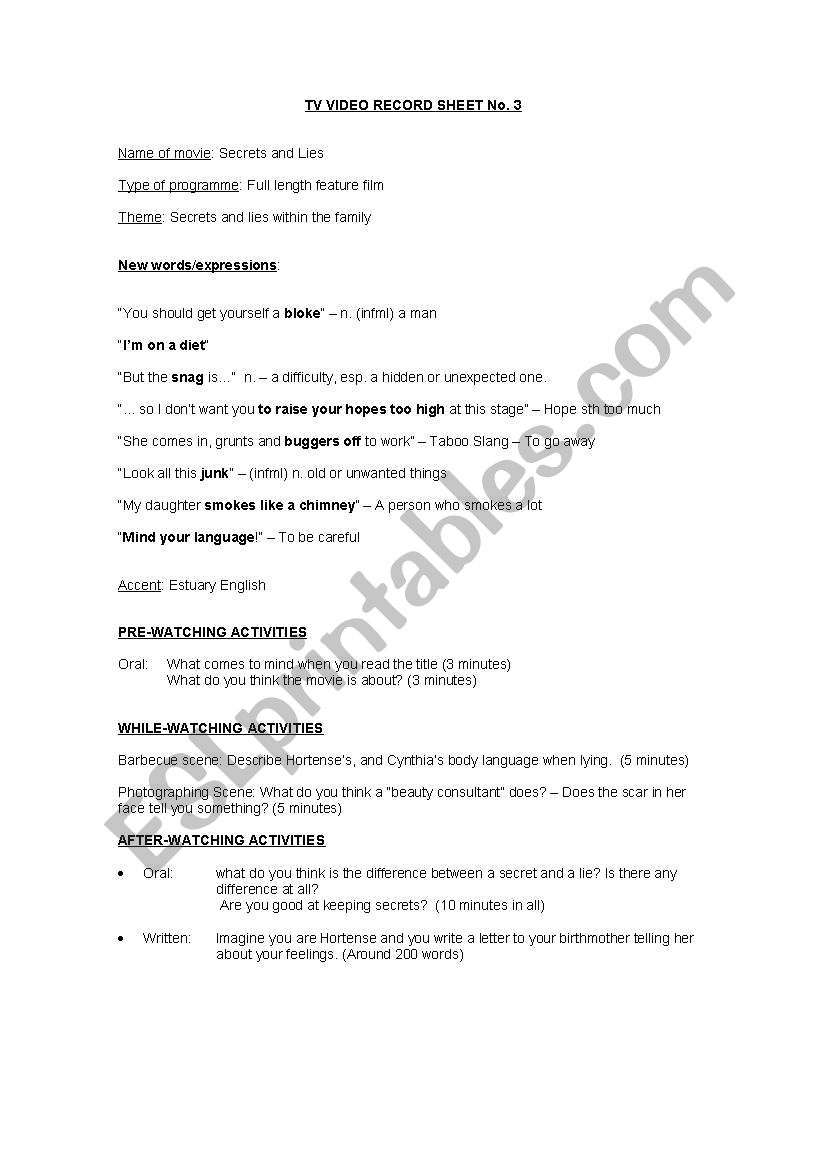 TV VIDEO RECORD SHEET No. 3

Name of movie: Secrets and Lies

Type of programme: Full length feature film

Theme: Secrets and lies within the family

New words/expressions:

"You should get yourself a bloke" – n. (infml) a man

"I'm on a diet"

"But the snag is…" n. – a difficulty, esp. a hidden or unexpected one.

"… so I don't want you to raise your hopes too high at this stage" – Hope sth too much

"She comes in, grunts and buggers off to work" – Taboo Slang – To go away

"Look all this junk" – (infml) n. old or unwanted things

"My daughter smokes like a chimney" – A person who smokes a lot

"Mind your language!" – To be careful

Accent: Estuary English

PRE-WATCHING ACTIVITIES

Oral: What comes to mind when you read the title (3 minutes)
What do you think the movie is about? (3 minutes)

WHILE-WATCHING ACTIVITIES

Barbecue scene: Describe Hortense's, and Cynthia's body language when lying. (5 minutes)

Photographing Scene: What do you think a "beauty consultant" does? – Does the scar in her face tell you something? (5 minutes)

AFTER-WATCHING ACTIVITIES

• Oral: what do you think is the difference between a secret and a lie? Is there any difference at all?
Are you good at keeping secrets? (10 minutes in all)

• Written: Imagine you are Hortense and you write a letter to your birthmother telling her about your feelings. (Around 200 words)

ESLprintables.com